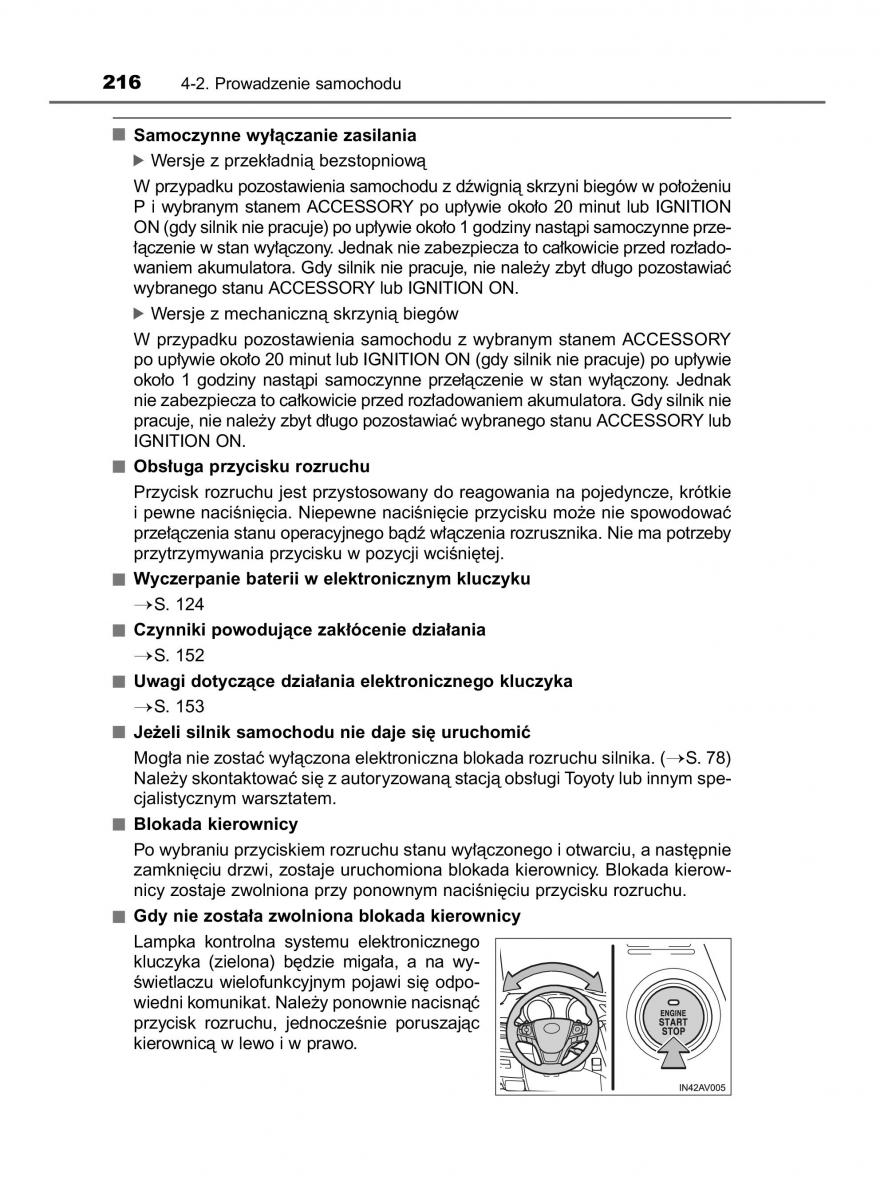 216 4-2. Prowadzenie samochodu

■ Samoczynne wyłączanie zasilania

▶ Wersje z przekładnią bezstopniową

W przypadku pozostawienia samochodu z dźwignią skrzyni biegów w położeniu P i wybranym stanem ACCESSORY po upływie około 20 minut lub IGNITION ON (gdy silnik nie pracuje) po upływie około 1 godziny nastąpi samoczynne przełączenie w stan wyłączony. Jednak nie zabezpiecza to całkowicie przed rozładowaniem akumulatora. Gdy silnik nie pracuje, nie należy zbyt długo pozostawiać wybranego stanu ACCESSORY lub IGNITION ON.

▶ Wersje z mechaniczną skrzynią biegów

W przypadku pozostawienia samochodu z wybranym stanem ACCESSORY po upływie około 20 minut lub IGNITION ON (gdy silnik nie pracuje) po upływie około 1 godziny nastąpi samoczynne przełączenie w stan wyłączony. Jednak nie zabezpiecza to całkowicie przed rozładowaniem akumulatora. Gdy silnik nie pracuje, nie należy zbyt długo pozostawiać wybranego stanu ACCESSORY lub IGNITION ON.

■ Obsługa przycisku rozruchu

Przycisk rozruchu jest przystosowany do reagowania na pojedyncze, krótkie i pewne naciśnięcia. Niepewne naciśnięcie przycisku może nie spowodować przełączenia stanu operacyjnego bądź włączenia rozrusznika. Nie ma potrzeby przytrzymywania przycisku w pozycji wciśniętej.

■ Wyczerpanie baterii w elektronicznym kluczyku

→S. 124

■ Czynniki powodujące zakłócenie działania

→S. 152

■ Uwagi dotyczące działania elektronicznego kluczyka

→S. 153

■ Jeżeli silnik samochodu nie daje się uruchomić

Mogła nie zostać wyłączona elektroniczna blokada rozruchu silnika. (→S. 78) Należy skontaktować się z autoryzowaną stacją obsługi Toyoty lub innym specjalistycznym warsztatem.

■ Blokada kierownicy

Po wybraniu przyciskiem rozruchu stanu wyłączonego i otwarciu, a następnie zamknięciu drzwi, zostaje uruchomiona blokada kierownicy. Blokada kierownicy zostaje zwolniona przy ponownym naciśnięciu przycisku rozruchu.

■ Gdy nie została zwolniona blokada kierownicy

Lampka kontrolna systemu elektronicznego kluczyka (zielona) będzie migała, a na wyświetlaczu wielofunkcyjnym pojawi się odpowiedni komunikat. Należy ponownie nacisnąć przycisk rozruchu, jednocześnie poruszając kierownicą w lewo i w prawo.

ENGINE START STOP

IN42AV005